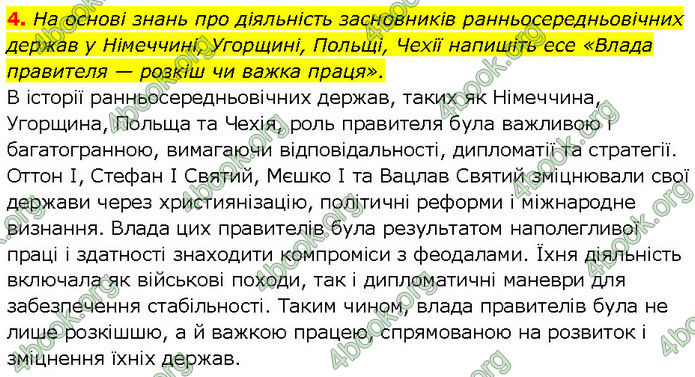 4. На основі знань про діяльність засновників ранньосередньовічних держав у Німеччині, Угорщині, Польщі, Чехії напишіть есе «Влада правителя — розкіш чи важка праця».

В історії ранньосередньовічних держав, таких як Німеччина, Угорщина, Польща та Чехія, роль правителя була важливою і багатогранною, вимагаючи відповідальності, дипломатії та стратегії. Оттон I, Стефан I Святий, Мєшко I та Вацлав Святий зміцнювали свої держави через християнізацію, політичні реформи і міжнародне визнання. Влада цих правителів була результатом наполегливої праці і здатності знаходити компроміси з феодалами. Їхня діяльність включала як військові походи, так і дипломатичні маневри для забезпечення стабільності. Таким чином, влада правителів була не лише розкішшю, а й важкою працею, спрямованою на розвиток і зміцнення їхніх держав.

4book.org